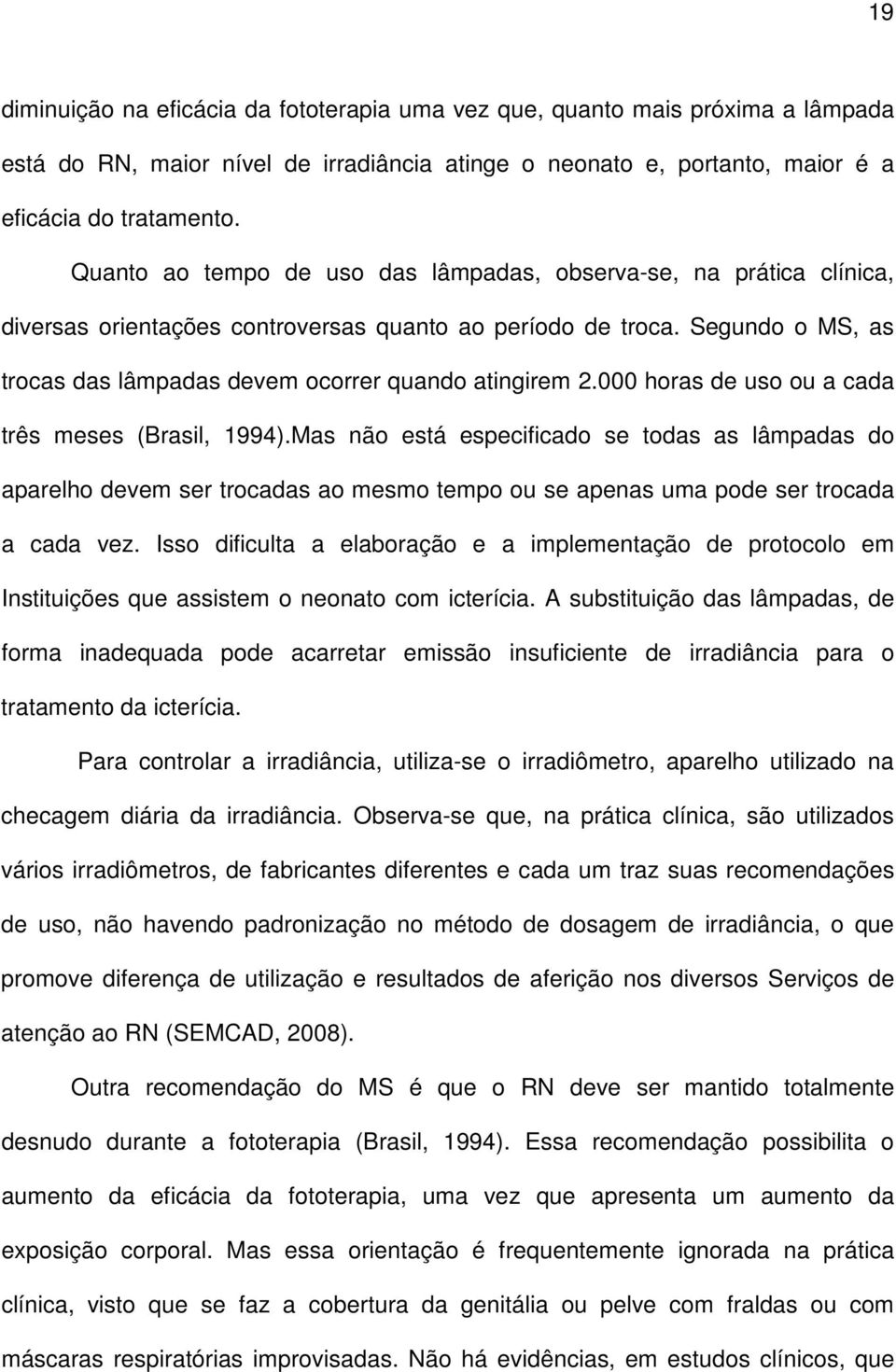 19

diminuição na eficácia da fototerapia uma vez que, quanto mais próxima a lâmpada está do RN, maior nível de irradiância atinge o neonato e, portanto, maior é a eficácia do tratamento.

Quanto ao tempo de uso das lâmpadas, observa-se, na prática clínica, diversas orientações controversas quanto ao período de troca. Segundo o MS, as trocas das lâmpadas devem ocorrer quando atingirem 2.000 horas de uso ou a cada três meses (Brasil, 1994).Mas não está especificado se todas as lâmpadas do aparelho devem ser trocadas ao mesmo tempo ou se apenas uma pode ser trocada a cada vez. Isso dificulta a elaboração e a implementação de protocolo em Instituições que assistem o neonato com icterícia. A substituição das lâmpadas, de forma inadequada pode acarretar emissão insuficiente de irradiância para o tratamento da icterícia.

Para controlar a irradiância, utiliza-se o irradiômetro, aparelho utilizado na checagem diária da irradiância. Observa-se que, na prática clínica, são utilizados vários irradiômetros, de fabricantes diferentes e cada um traz suas recomendações de uso, não havendo padronização no método de dosagem de irradiância, o que promove diferença de utilização e resultados de aferição nos diversos Serviços de atenção ao RN (SEMCAD, 2008).

Outra recomendação do MS é que o RN deve ser mantido totalmente desnudo durante a fototerapia (Brasil, 1994). Essa recomendação possibilita o aumento da eficácia da fototerapia, uma vez que apresenta um aumento da exposição corporal. Mas essa orientação é frequentemente ignorada na prática clínica, visto que se faz a cobertura da genitália ou pelve com fraldas ou com máscaras respiratórias improvisadas. Não há evidências, em estudos clínicos, que